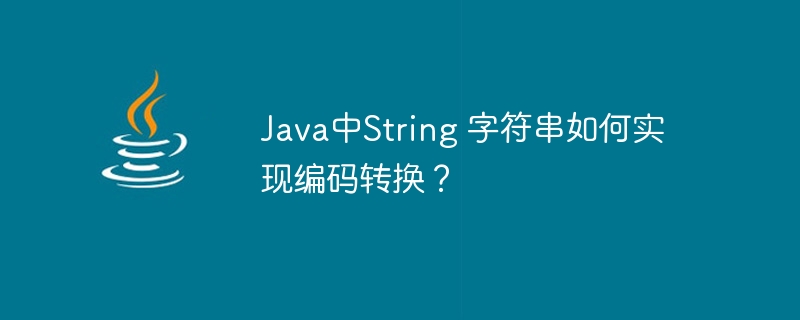 Java中String 字符串如何实现编码转换？